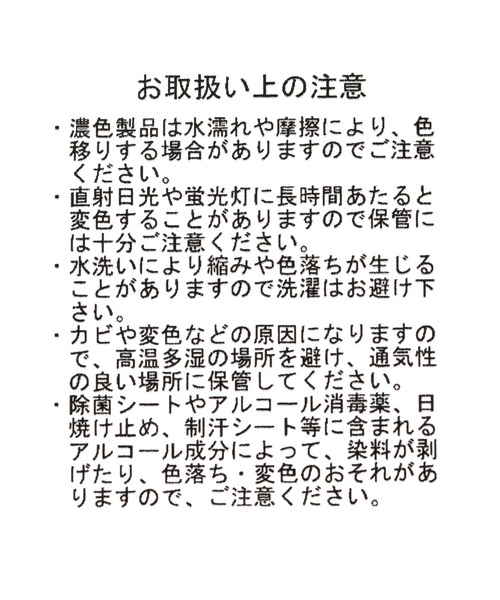 お取扱い上の注意

・濃色製品は水濡れや摩擦により、色移りする場合がありますのでご注意ください。

・直射日光や蛍光灯に長時間あたると変色することがありますので保管には十分ご注意ください。

・水洗いにより縮みや色落ちが生じることがありますので洗濯はお避け下さい。

・カビや変色などの原因になりますので、高温多湿の場所を避け、通気性の良い場所に保管してください。

・除菌シートやアルコール消毒薬、日焼け止め、制汗シート等に含まれるアルコール成分によって、染料が剥げたり、色落ち・変色のおそれがありますので、ご注意ください。